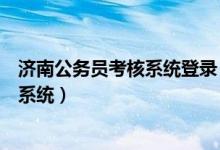 济南公务员考核系统登录
系统）